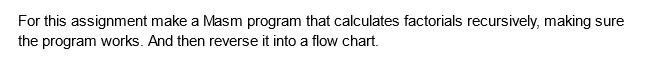 For this assignment make a Masm program that calculates factorials recursively, making sure the program works. And then reverse it into a flow chart.